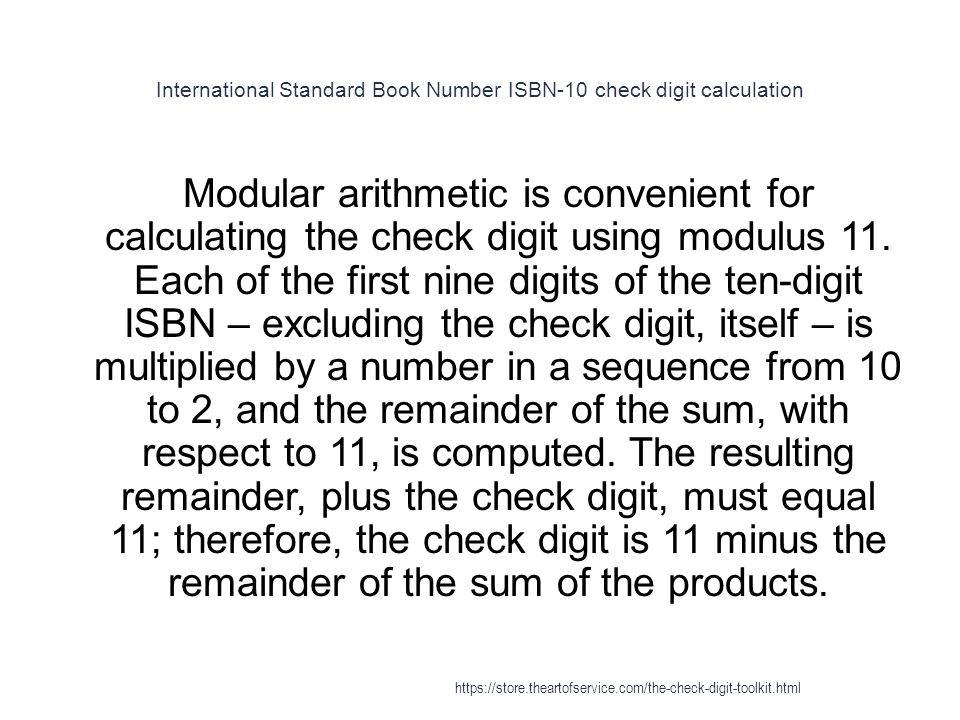 International Standard Book Number ISBN-10 check digit calculation

Modular arithmetic is convenient for calculating the check digit using modulus 11. Each of the first nine digits of the ten-digit ISBN – excluding the check digit, itself – is multiplied by a number in a sequence from 10 to 2, and the remainder of the sum, with respect to 11, is computed. The resulting remainder, plus the check digit, must equal 11; therefore, the check digit is 11 minus the remainder of the sum of the products.

https://store.theartofservice.com/the-check-digit-toolkit.html